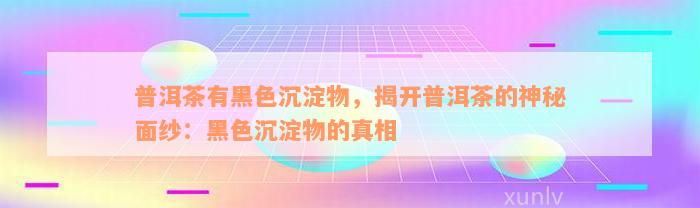 普洱茶有黑色沉淀物，揭开普洱茶的神秘面纱：黑色沉淀物的真相

xunlv